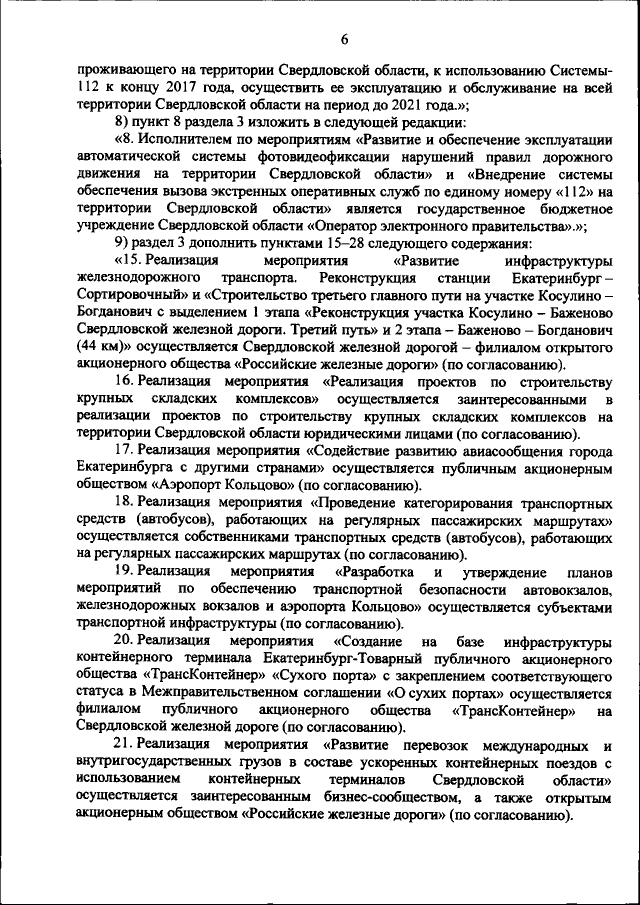 6

проживающего на территории Свердловской области, к использованию Системы-112 к концу 2017 года, осуществить ее эксплуатацию и обслуживание на всей территории Свердловской области на период до 2021 года.»;

8) пункт 8 раздела 3 изложить в следующей редакции:

«8. Исполнителем по мероприятиям «Развитие и обеспечение эксплуатации автоматической системы фотовидеофиксации нарушений правил дорожного движения на территории Свердловской области» и «Внедрение системы обеспечения вызова экстренных оперативных служб по единому номеру «112» на территории Свердловской области» является государственное бюджетное учреждение Свердловской области «Оператор электронного правительства».»;

9) раздел 3 дополнить пунктами 15–28 следующего содержания:

«15. Реализация мероприятия «Развитие инфраструктуры железнодорожного транспорта. Реконструкция станции Екатеринбург – Сортировочный» и «Строительство третьего главного пути на участке Косулино – Богданович с выделением 1 этапа «Реконструкция участка Косулино – Баженово Свердловской железной дороги. Третий путь» и 2 этапа – Баженово – Богданович (44 км)» осуществляется Свердловской железной дорогой – филиалом открытого акционерного общества «Российские железные дороги» (по согласованию).

16. Реализация мероприятия «Реализация проектов по строительству крупных складских комплексов» осуществляется заинтересованными в реализации проектов по строительству крупных складских комплексов на территории Свердловской области юридическими лицами (по согласованию).

17. Реализация мероприятия «Содействие развитию авиасообщения города Екатеринбурга с другими странами» осуществляется публичным акционерным обществом «Аэропорт Кольцово» (по согласованию).

18. Реализация мероприятия «Проведение категорирования транспортных средств (автобусов), работающих на регулярных пассажирских маршрутах» осуществляется собственниками транспортных средств (автобусов), работающих на регулярных пассажирских маршрутах (по согласованию).

19. Реализация мероприятия «Разработка и утверждение планов мероприятий по обеспечению транспортной безопасности автовокзалов, железнодорожных вокзалов и аэропорта Кольцово» осуществляется субъектами транспортной инфраструктуры (по согласованию).

20. Реализация мероприятия «Создание на базе инфраструктуры контейнерного терминала Екатеринбург-Товарный публичного акционерного общества «ТрансКонтейнер» «Сухого порта» с закреплением соответствующего статуса в Межправительственном соглашении «О сухих портах» осуществляется филиалом публичного акционерного общества «ТрансКонтейнер» на Свердловской железной дороге (по согласованию).

21. Реализация мероприятия «Развитие перевозок международных и внутригосударственных грузов в составе ускоренных контейнерных поездов с использованием контейнерных терминалов Свердловской области» осуществляется заинтересованным бизнес-сообществом, а также открытым акционерным обществом «Российские железные дороги» (по согласованию).